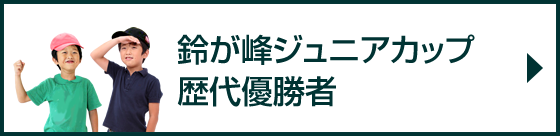 鈴が峰ジュニアカップ
歴代優勝者